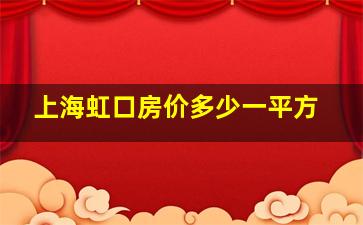 上海虹口房价多少一平方